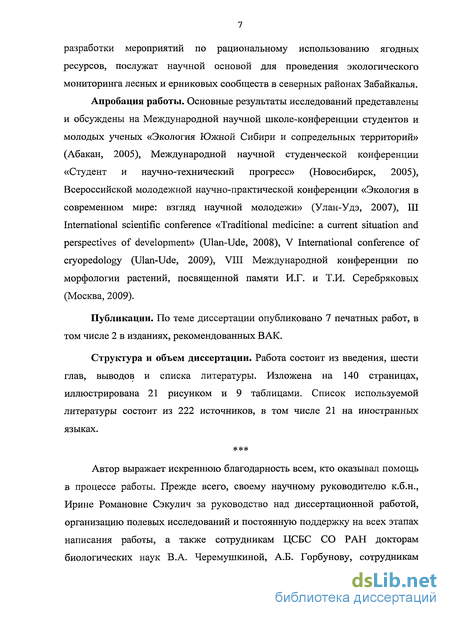 7

разработки мероприятий по рациональному использованию ягодных ресурсов, послужат научной основой для проведения экологического мониторинга лесных и ерниковых сообществ в северных районах Забайкалья.

Апробация работы. Основные результаты исследований представлены и обсуждены на Международной научной школе-конференции студентов и молодых ученых «Экология Южной Сибири и сопредельных территорий» (Абакан, 2005), Международной научной студенческой конференции «Студент и научно-технический прогресс» (Новосибирск, 2005), Всероссийской молодежной научно-практической конференции «Экология в современном мире: взгляд научной молодежи» (Улан-Удэ, 2007), III International scientific conference «Traditional medicine: a current situation and perspectives of development» (Ulan-Ude, 2008), V International conference of cryopedology (Ulan-Ude, 2009), VIII Международной конференции по морфологии растений, посвященной памяти И.Г. и Т.И. Серебряковых (Москва, 2009).

Публикации. По теме диссертации опубликовано 7 печатных работ, в том числе 2 в изданиях, рекомендованных ВАК.

Структура и объем диссертации. Работа состоит из введения, шести глав, выводов и списка литературы. Изложена на 140 страницах, иллюстрирована 21 рисунком и 9 таблицами. Список используемой литературы состоит из 222 источников, в том числе 21 на иностранных языках.

***

Автор выражает искреннюю благодарность всем, кто оказывал помощь в процессе работы. Прежде всего, своему научному руководителю к.б.н., Ирине Романовне Сэкулич за руководство над диссертационной работой, организацию полевых исследований и постоянную поддержку на всех этапах написания работы, а также сотрудникам ЦСБС СО РАН докторам биологических наук В.А. Черемушкиной, А.Б. Горбунову, сотрудникам

dsLib.net
библиотека диссертаций